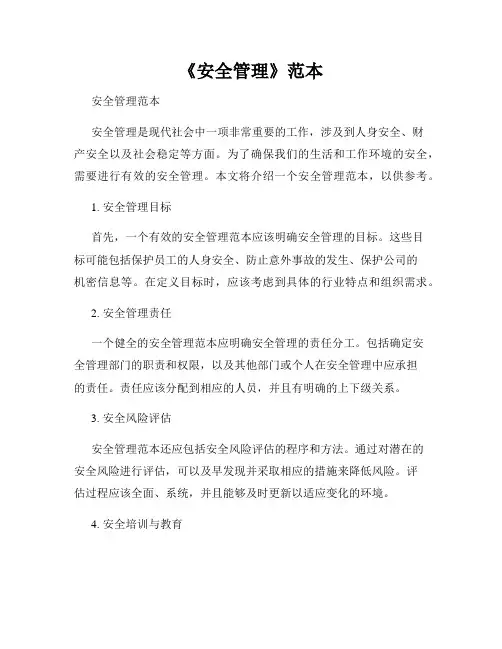 《安全管理》范本

安全管理范本

安全管理是现代社会中一项非常重要的工作，涉及到人身安全、财产安全以及社会稳定等方面。为了确保我们的生活和工作环境的安全，需要进行有效的安全管理。本文将介绍一个安全管理范本，以供参考。

1. 安全管理目标

首先，一个有效的安全管理范本应该明确安全管理的目标。这些目标可能包括保护员工的人身安全、防止意外事故的发生、保护公司的机密信息等。在定义目标时，应该考虑到具体的行业特点和组织需求。

2. 安全管理责任

一个健全的安全管理范本应明确安全管理的责任分工。包括确定安全管理部门的职责和权限，以及其他部门或个人在安全管理中应承担的责任。责任应该分配到相应的人员，并且有明确的上下级关系。

3. 安全风险评估

安全管理范本还应包括安全风险评估的程序和方法。通过对潜在的安全风险进行评估，可以及早发现并采取相应的措施来降低风险。评估过程应该全面、系统，并且能够及时更新以适应变化的环境。

4. 安全培训与教育